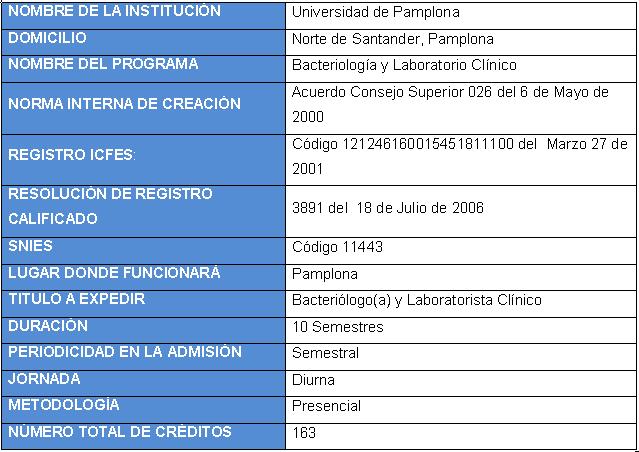 | NOMBRE DE LA INSTITUCIÓN | Universidad de Pamplona |
|---|---|
| DOMICILIO | Norte de Santander, Pamplona |
| NOMBRE DEL PROGRAMA | Bacteriología y Laboratorio Clínico |
| NORMA INTERNA DE CREACIÓN | Acuerdo Consejo Superior 026 del 6 de Mayo de 2000 |
| REGISTRO ICFES: | Código 121246160015451811100 del Marzo 27 de 2001 |
| RESOLUCIÓN DE REGISTRO CALIFICADO | 3891 del 18 de Julio de 2006 |
| SNIES | Código 11443 |
| LUGAR DONDE FUNCIONARÁ | Pamplona |
| TITULO A EXPEDIR | Bacteriólogo(a) y Laboratorista Clínico |
| DURACIÓN | 10 Semestres |
| PERIODICIDAD EN LA ADMISIÓN | Semestral |
| JORNADA | Diurna |
| METODOLOGÍA | Presencial |
| NÚMERO TOTAL DE CRÉDITOS | 163 |